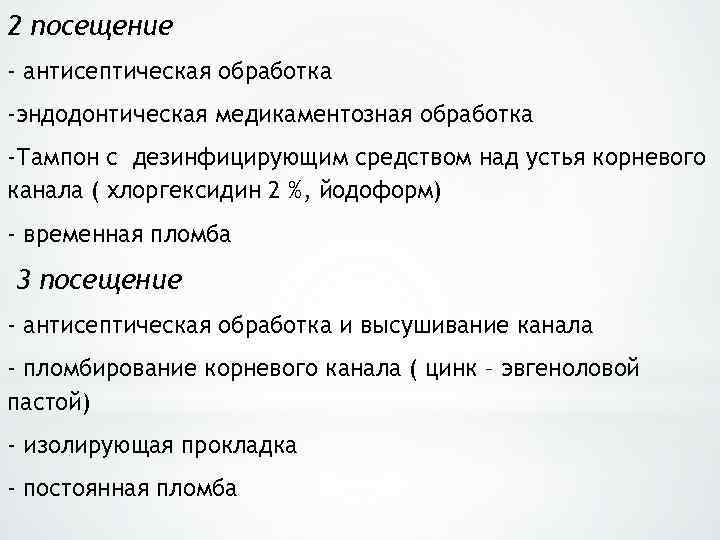 2 посещение

- антисептическая обработка

-эндодонтическая медикаментозная обработка

-Тампон с  дезинфицирующим средством над устья корневого канала ( хлоргексидин 2 %, йодоформ)

- временная пломба

3 посещение

- антисептическая обработка и высушивание канала

- пломбирование корневого канала ( цинк - эвгеноловой пастой)

- изолирующая прокладка

- постоянная пломба